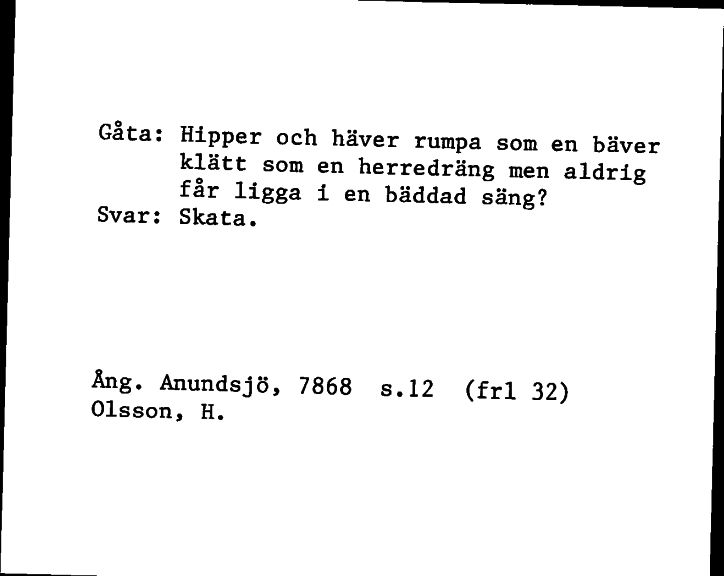 Gåta: Hipper och häver rumpa som en bäver klätt som en herredräng men aldrig får ligga i en bäddad säng?
Svar: Skata.

Ång. Anundsjö, 7868 s.12 (frl 32)
Olsson, H.